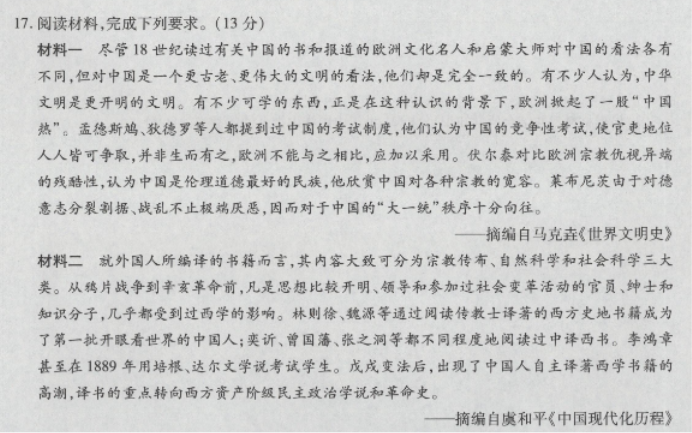 17. 阅读材料，完成下列要求。（13 分）

材料一　尽管 18 世纪读过有关中国的书和报道的欧洲文化名人和启蒙大师对中国的看法各有不同，但对中国是一个更古老、更伟大的文明的看法，他们却是完全一致的。有不少人认为，中华文明是更开明的文明。有不少可学的东西，正是在这种认识的背景下，欧洲掀起了一股“中国热”。孟德斯鸠、狄德罗等人都提到过中国的考试制度，他们认为中国的竞争性考试，使官吏地位人人皆可争取，并非生而有之，欧洲不能与之相比，应加以采用。伏尔泰对比欧洲宗教仇视异端的残酷性，认为中国是伦理道德最好的民族，他欣赏中国对各种宗教的宽容。莱布尼茨由于对德意志分裂割据、战乱不止极端厌恶，因而对于中国的“大一统”秩序十分向往。

——摘编自马克垚《世界文明史》

材料二　就外国人所编译的书籍而言，其内容大致可分为宗教传布、自然科学和社会科学三大类。从鸦片战争到辛亥革命前，凡是思想比较开明、领导和参加过社会变革活动的官员、绅士和知识分子，几乎都受到过西学的影响。林则徐、魏源等通过阅读传教士译著的西方史地书籍成为了第一批开眼看世界的中国人；奕䜣、曾国藩、张之洞等都不同程度地阅读过中译西书。李鸿章甚至在 1889 年用培根、达尔文学说考试学生。戊戌变法后，出现了中国人自主译著西学书籍的高潮，译书的重点转向西方资产阶级民主政治学说和革命史。

——摘编自虞和平《中国现代化历程》